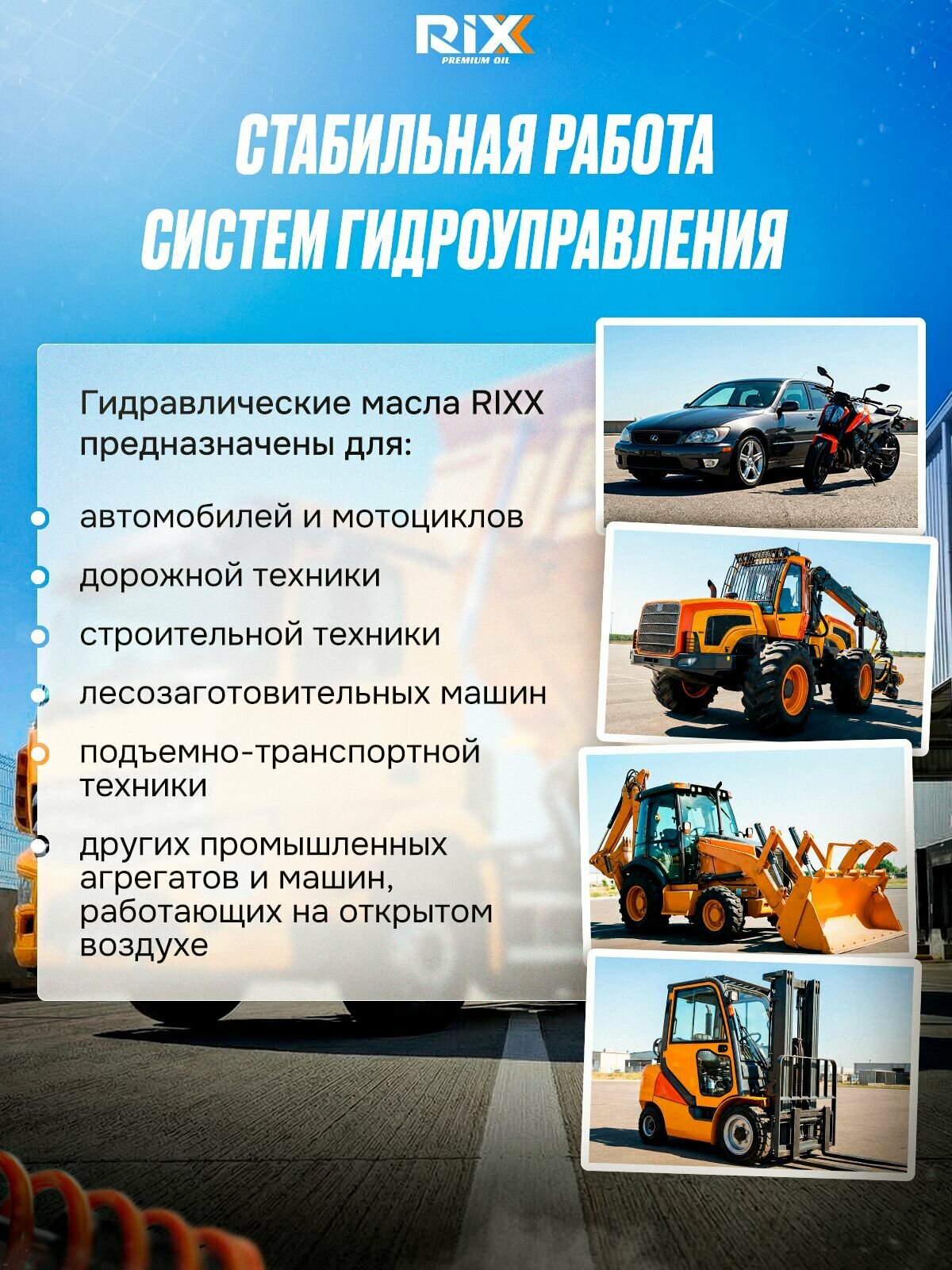 RIXX
PREMIUM OIL

СТАБИЛЬНАЯ РАБОТА СИСТЕМ ГИДРОУПРАВЛЕНИЯ

Гидравлические масла RIXX предназначены для:

автомобилей и мотоциклов

дорожной техники

строительной техники

лесозаготовительных машин

подъемно-транспортной техники

других промышленных агрегатов и машин, работающих на открытом воздухе